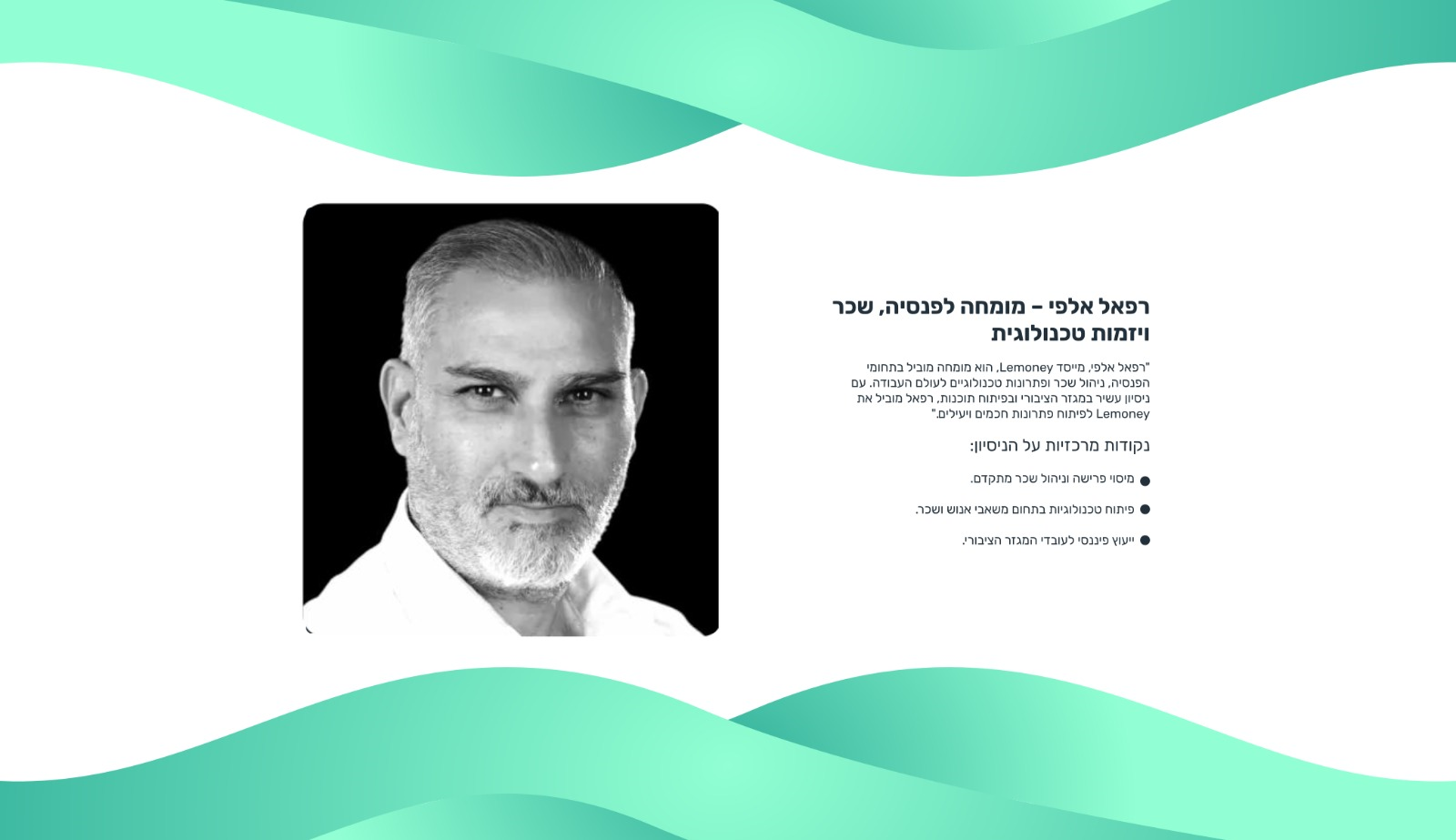 רפאל אלפי – מומחה לפנסיה, שכר ויזמות טכנולוגית

"רפאל אלפי, מייסד Lemoney, הוא מומחה מוביל בתחומי הפנסיה, ניהול שכר ופתרונות טכנולוגיים לעולם העבודה. עם ניסיון עשיר במגזר הציבורי ובפיתוח תוכנות, רפאל מוביל את Lemoney לפיתוח פתרונות חכמים ויעילים."

נקודות מרכזיות על הניסיון:

• מיסוי פרישה וניהול שכר מתקדם.

• פיתוח טכנולוגיות בתחום משאבי אנוש ושכר.

• ייעוץ פיננסי לעובדי המגזר הציבורי.